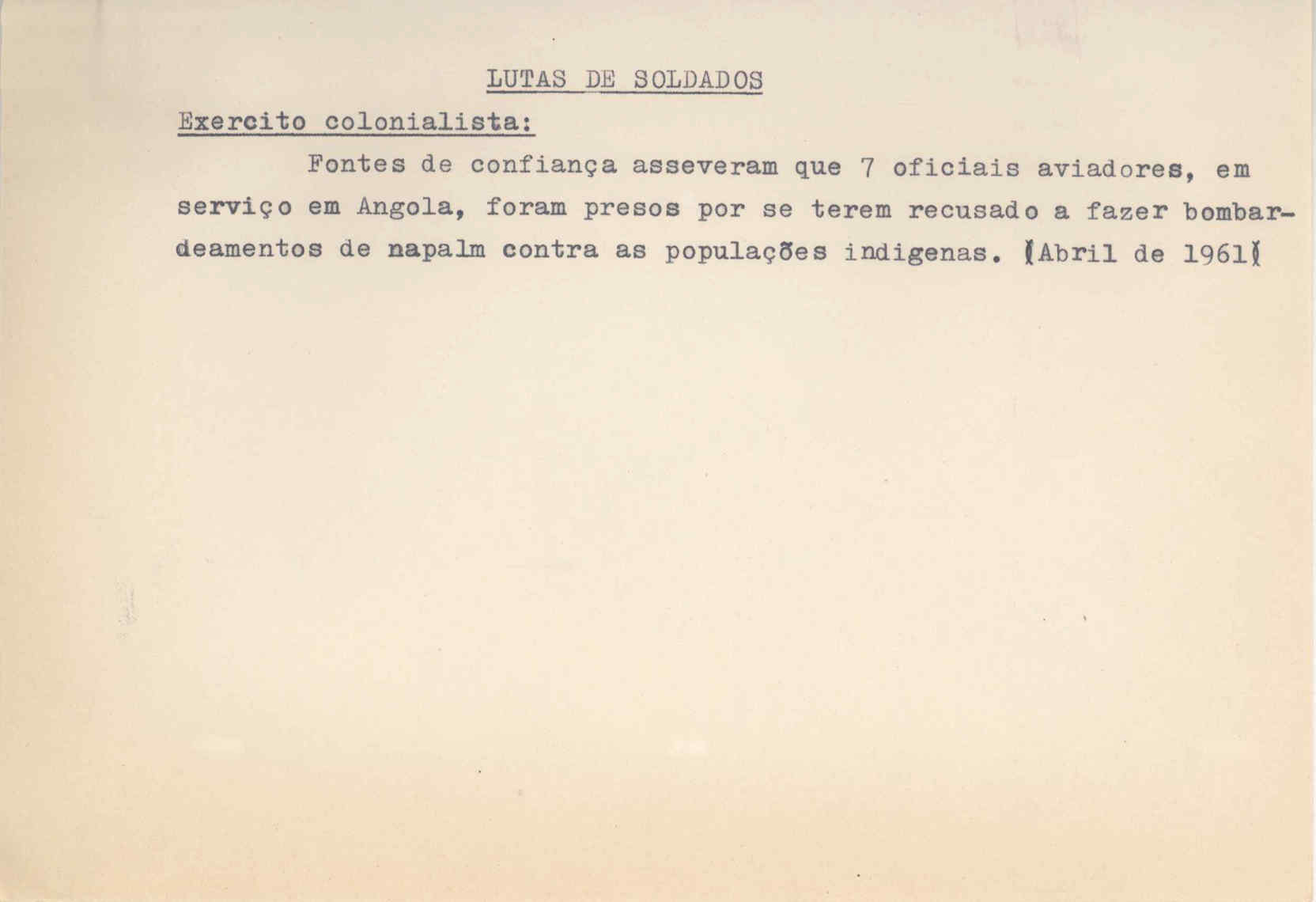 LUTAS DE SOLDADOS

Exercito colonialista:

Fontes de confiança asseveram que 7 oficiais aviadores, em serviço em Angola, foram presos por se terem recusado a fazer bombardeamentos de napalm contra as populações indigenas. (Abril de 1961)